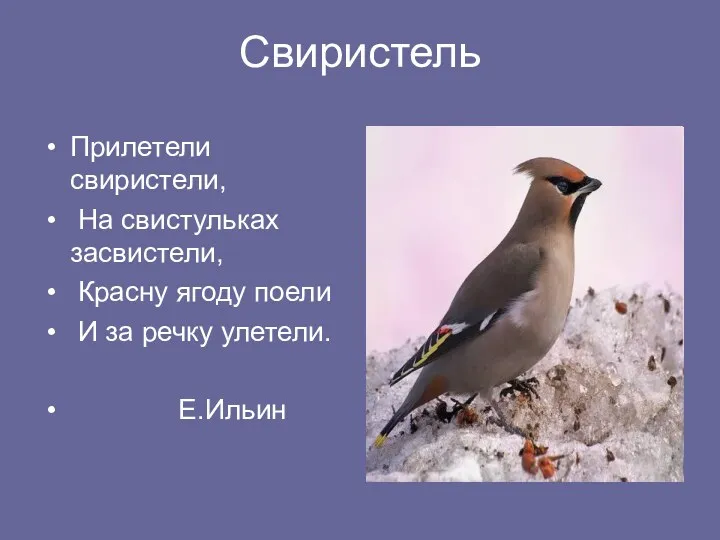 Свиристель

• Прилетели свиристели,
• На свистульках засвистели,
• Красну ягоду поели
• И за речку улетели.

• Е.Ильин